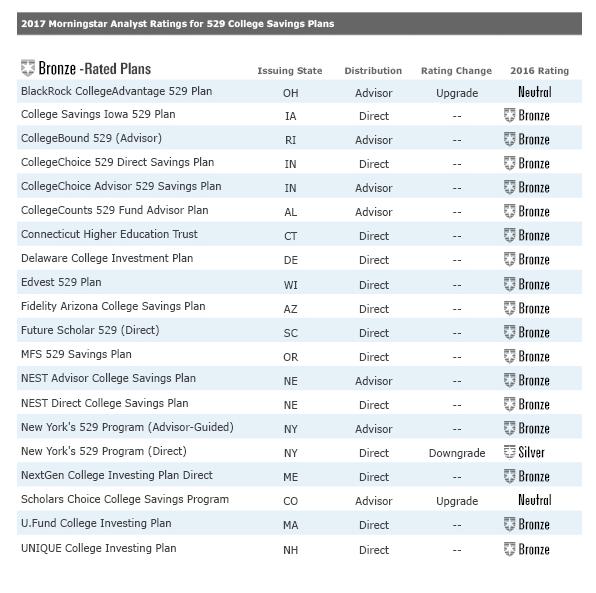 2017 Morningstar Analyst Ratings for 529 College Savings Plans

| Bronze -Rated Plans | Issuing State | Distribution | Rating Change | 2016 Rating |
|---|---|---|---|---|
| BlackRock CollegeAdvantage 529 Plan | OH | Advisor | Upgrade | Neutral |
| College Savings Iowa 529 Plan | IA | Direct | -- | Bronze |
| CollegeBound 529 (Advisor) | RI | Advisor | -- | Bronze |
| CollegeChoice 529 Direct Savings Plan | IN | Direct | -- | Bronze |
| CollegeChoice Advisor 529 Savings Plan | IN | Advisor | -- | Bronze |
| CollegeCounts 529 Fund Advisor Plan | AL | Advisor | -- | Bronze |
| Connecticut Higher Education Trust | CT | Direct | -- | Bronze |
| Delaware College Investment Plan | DE | Direct | -- | Bronze |
| Edvest 529 Plan | WI | Direct | -- | Bronze |
| Fidelity Arizona College Savings Plan | AZ | Direct | -- | Bronze |
| Future Scholar 529 (Direct) | SC | Direct | -- | Bronze |
| MFS 529 Savings Plan | OR | Direct | -- | Bronze |
| NEST Advisor College Savings Plan | NE | Advisor | -- | Bronze |
| NEST Direct College Savings Plan | NE | Direct | -- | Bronze |
| New York's 529 Program (Advisor-Guided) | NY | Advisor | -- | Bronze |
| New York's 529 Program (Direct) | NY | Direct | Downgrade | Silver |
| NextGen College Investing Plan Direct | ME | Direct | -- | Bronze |
| Scholars Choice College Savings Program | CO | Advisor | Upgrade | Neutral |
| U.Fund College Investing Plan | MA | Direct | -- | Bronze |
| UNIQUE College Investing Plan | NH | Direct | -- | Bronze |